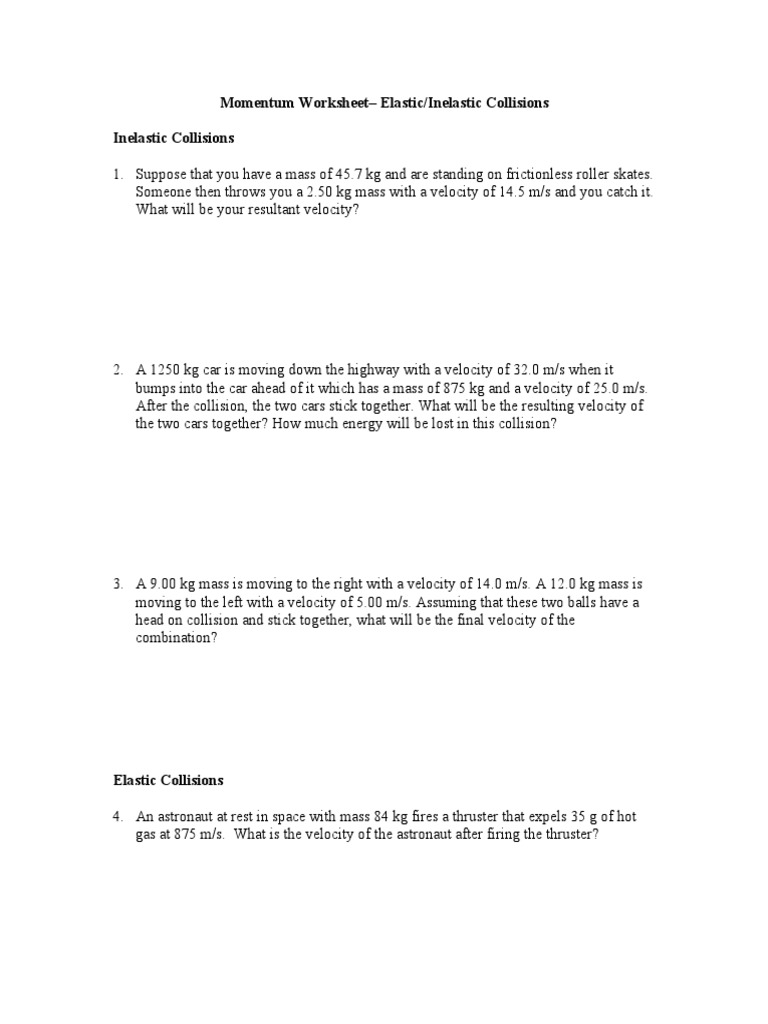 Momentum Worksheet– Elastic/Inelastic Collisions

Inelastic Collisions

1. Suppose that you have a mass of 45.7 kg and are standing on frictionless roller skates. Someone then throws you a 2.50 kg mass with a velocity of 14.5 m/s and you catch it. What will be your resultant velocity?

2. A 1250 kg car is moving down the highway with a velocity of 32.0 m/s when it bumps into the car ahead of it which has a mass of 875 kg and a velocity of 25.0 m/s. After the collision, the two cars stick together. What will be the resulting velocity of the two cars together? How much energy will be lost in this collision?

3. A 9.00 kg mass is moving to the right with a velocity of 14.0 m/s. A 12.0 kg mass is moving to the left with a velocity of 5.00 m/s. Assuming that these two balls have a head on collision and stick together, what will be the final velocity of the combination?

Elastic Collisions

4. An astronaut at rest in space with mass 84 kg fires a thruster that expels 35 g of hot gas at 875 m/s. What is the velocity of the astronaut after firing the thruster?